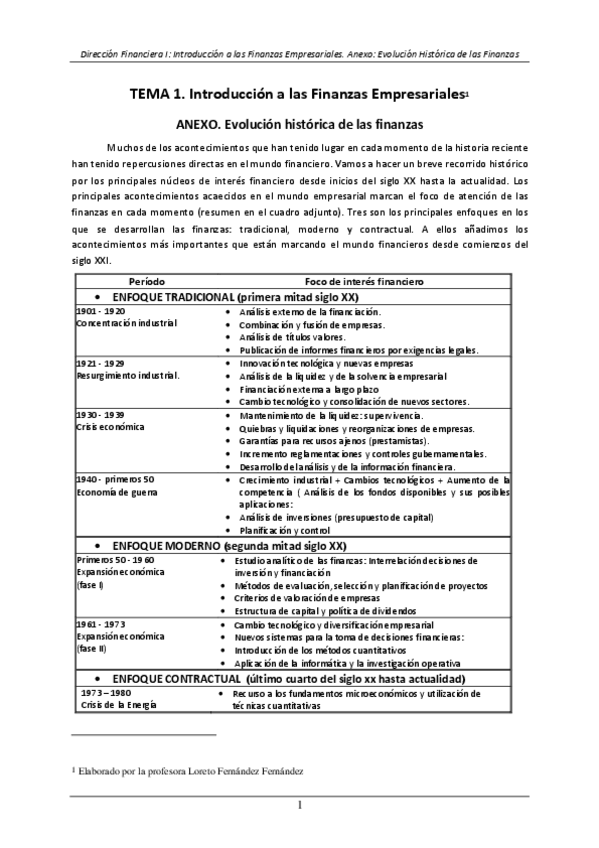 Dirección Financiera I: Introducción a las Finanzas Empresariales. Anexo: Evolución Histórica de las Finanzas

TEMA 1. Introducción a las Finanzas Empresariales$^1$

ANEXO. Evolución histórica de las finanzas

Muchos de los acontecimientos que han tenido lugar en cada momento de la historia reciente han tenido repercusiones directas en el mundo financiero. Vamos a hacer un breve recorrido histórico por los principales núcleos de interés financiero desde inicios del siglo XX hasta la actualidad. Los principales acontecimientos acaecidos en el mundo empresarial marcan el foco de atención de las finanzas en cada momento (resumen en el cuadro adjunto). Tres son los principales enfoques en los que se desarrollan las finanzas: tradicional, moderno y contractual. A ellos añadimos los acontecimientos más importantes que están marcando el mundo financieros desde comienzos del siglo XXI.

| Período | Foco de interés financiero |
|---|---|
| • ENFOQUE TRADICIONAL (primera mitad siglo XX) | |
| 1901 - 1920 Concentración industrial | • Análisis externo de la financiación. • Combinación y fusión de empresas. • Análisis de títulos valores. • Publicación de informes financieros por exigencias legales. |
| 1921 - 1929 Resurgimiento industrial. | • Innovación tecnológica y nuevas empresas • Análisis de la liquidez y de la solvencia empresarial • Financiación externa a largo plazo • Cambio tecnológico y consolidación de nuevos sectores. |
| 1930 - 1939 Crisis económica | • Mantenimiento de la liquidez: supervivencia. • Quiebras y liquidaciones y reorganizaciones de empresas. • Garantías para recursos ajenos (prestamistas). • Incremento reglamentaciones y controles gubernamentales. • Desarrollo del análisis y de la información financiera. |
| 1940 - primeros 50 Economía de guerra | • Crecimiento industrial + Cambios tecnológicos + Aumento de la competencia ( Análisis de los fondos disponibles y sus posibles aplicaciones: • Análisis de inversiones (presupuesto de capital) • Planificación y control |
| • ENFOQUE MODERNO (segunda mitad siglo XX) | |
| Primeros 50 - 1960 Expansión económica (fase I) | • Estudio analítico de las finanzas: Interrelación decisiones de inversión y financiación • Métodos de evaluación, selección y planificación de proyectos • Criterios de valoración de empresas • Estructura de capital y política de dividendos |
| 1961 - 1973 Expansión económica (fase II) | • Cambio tecnológico y diversificación empresarial • Nuevos sistemas para la toma de decisiones financieras: • Introducción de los métodos cuantitativos • Aplicación de la informática y la investigación operativa |
| • ENFOQUE CONTRACTUAL (último cuarto del siglo xx hasta actualidad) | |
| 1973 – 1980 Crisis de la Energía | • Recurso a los fundamentos microeconómicos y utilización de técnicas cuantitativas |

$^1$ Elaborado por la profesora Loreto Fernández Fernández

1